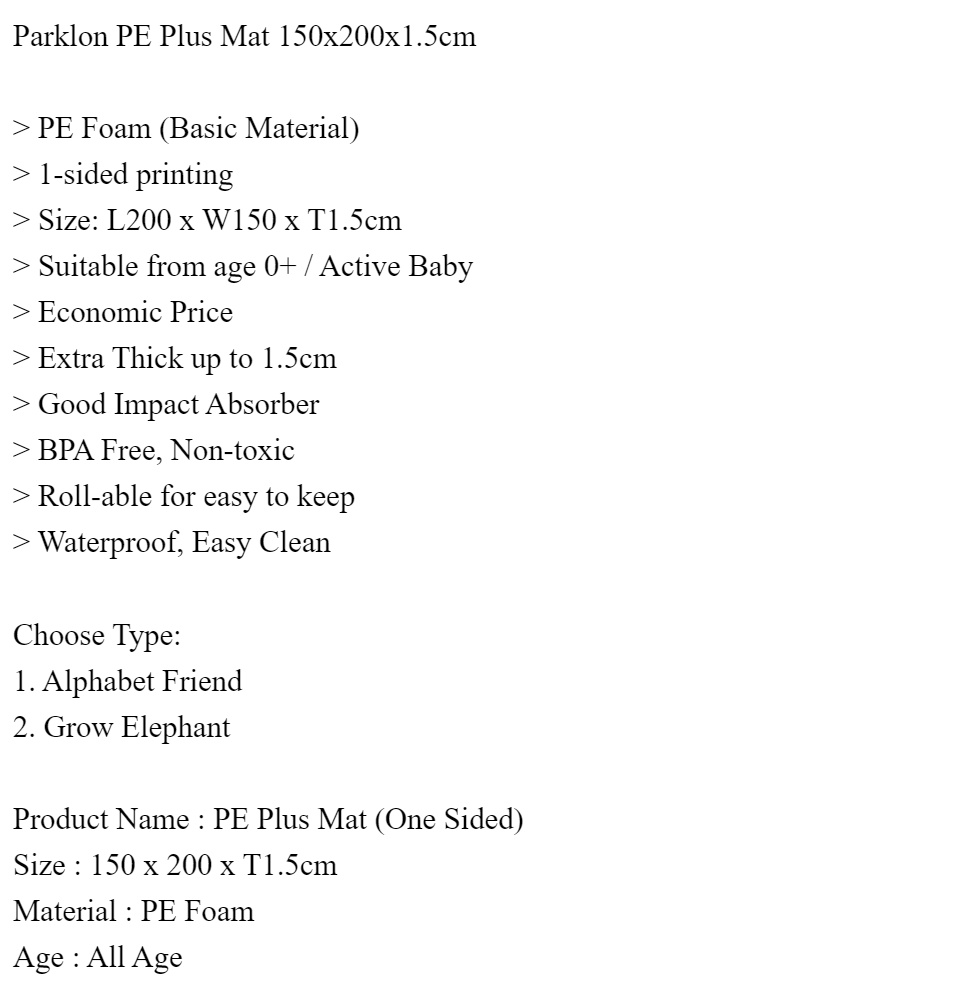 Parklon PE Plus Mat 150x200x1.5cm

> PE Foam (Basic Material)
> 1-sided printing
> Size: L200 x W150 x T1.5cm
> Suitable from age 0+ / Active Baby
> Economic Price
> Extra Thick up to 1.5cm
> Good Impact Absorber
> BPA Free, Non-toxic
> Roll-able for easy to keep
> Waterproof, Easy Clean

Choose Type:
1. Alphabet Friend
2. Grow Elephant

Product Name : PE Plus Mat (One Sided)
Size : 150 x 200 x T1.5cm
Material : PE Foam
Age : All Age